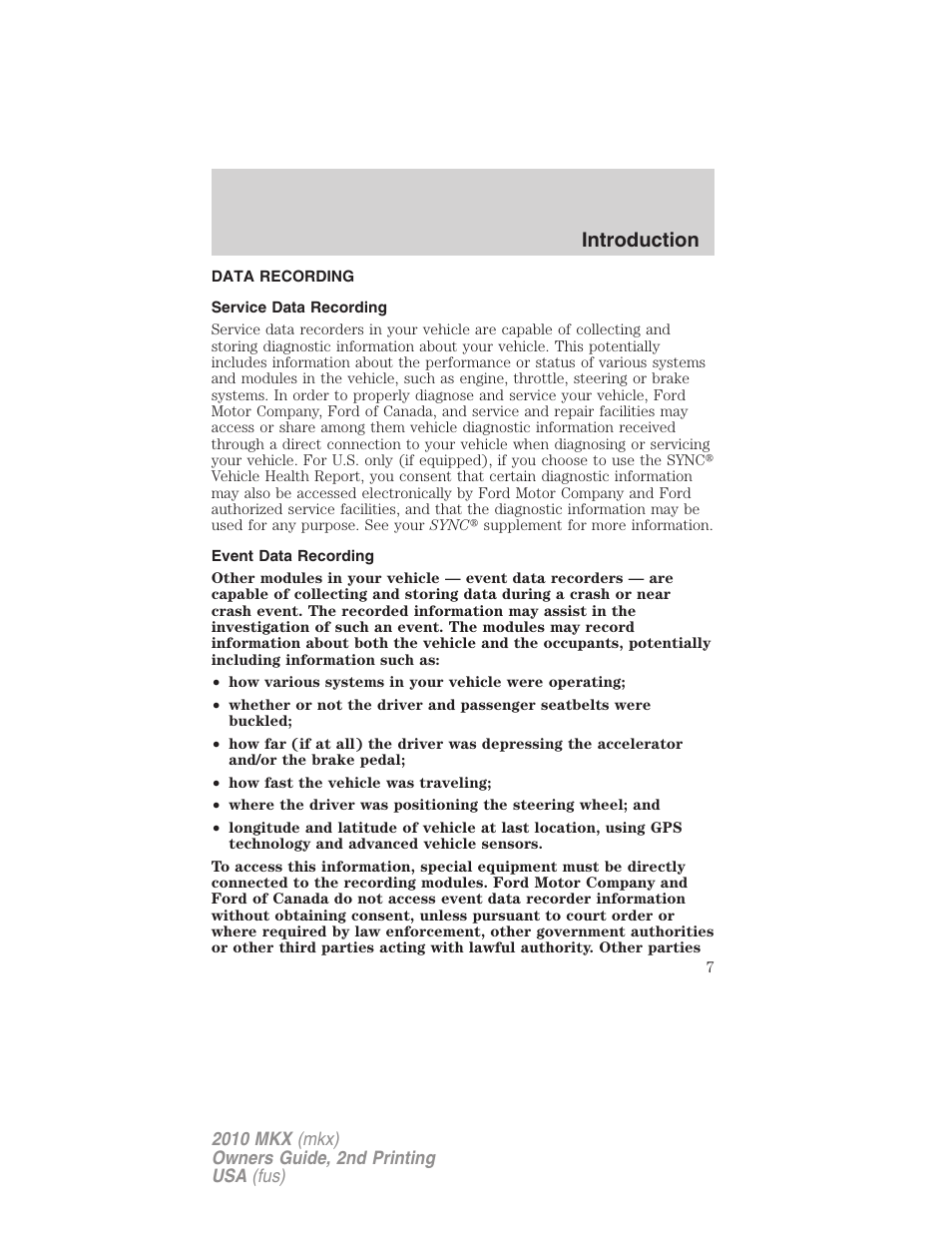 Introduction

DATA RECORDING

Service Data Recording

Service data recorders in your vehicle are capable of collecting and storing diagnostic information about your vehicle. This potentially includes information about the performance or status of various systems and modules in the vehicle, such as engine, throttle, steering or brake systems. In order to properly diagnose and service your vehicle, Ford Motor Company, Ford of Canada, and service and repair facilities may access or share among them vehicle diagnostic information received through a direct connection to your vehicle when diagnosing or servicing your vehicle. For U.S. only (if equipped), if you choose to use the SYNC® Vehicle Health Report, you consent that certain diagnostic information may also be accessed electronically by Ford Motor Company and Ford authorized service facilities, and that the diagnostic information may be used for any purpose. See your SYNC® supplement for more information.

Event Data Recording

Other modules in your vehicle — event data recorders — are capable of collecting and storing data during a crash or near crash event. The recorded information may assist in the investigation of such an event. The modules may record information about both the vehicle and the occupants, potentially including information such as:

• how various systems in your vehicle were operating;
• whether or not the driver and passenger seatbelts were buckled;
• how far (if at all) the driver was depressing the accelerator and/or the brake pedal;
• how fast the vehicle was traveling;
• where the driver was positioning the steering wheel; and
• longitude and latitude of vehicle at last location, using GPS technology and advanced vehicle sensors.

To access this information, special equipment must be directly connected to the recording modules. Ford Motor Company and Ford of Canada do not access event data recorder information without obtaining consent, unless pursuant to court order or where required by law enforcement, other government authorities or other third parties acting with lawful authority. Other parties

7

2010 MKX (mkx)
Owners Guide, 2nd Printing
USA (fus)